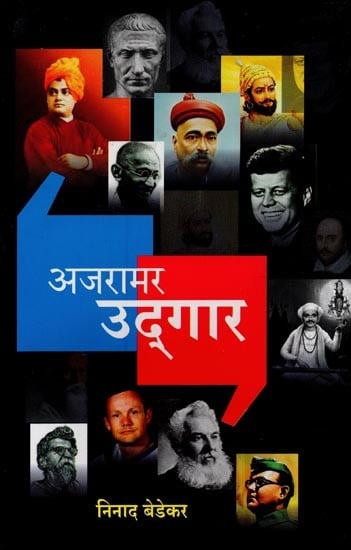 अजरामर
उद्गार

निनाद बेडेकर